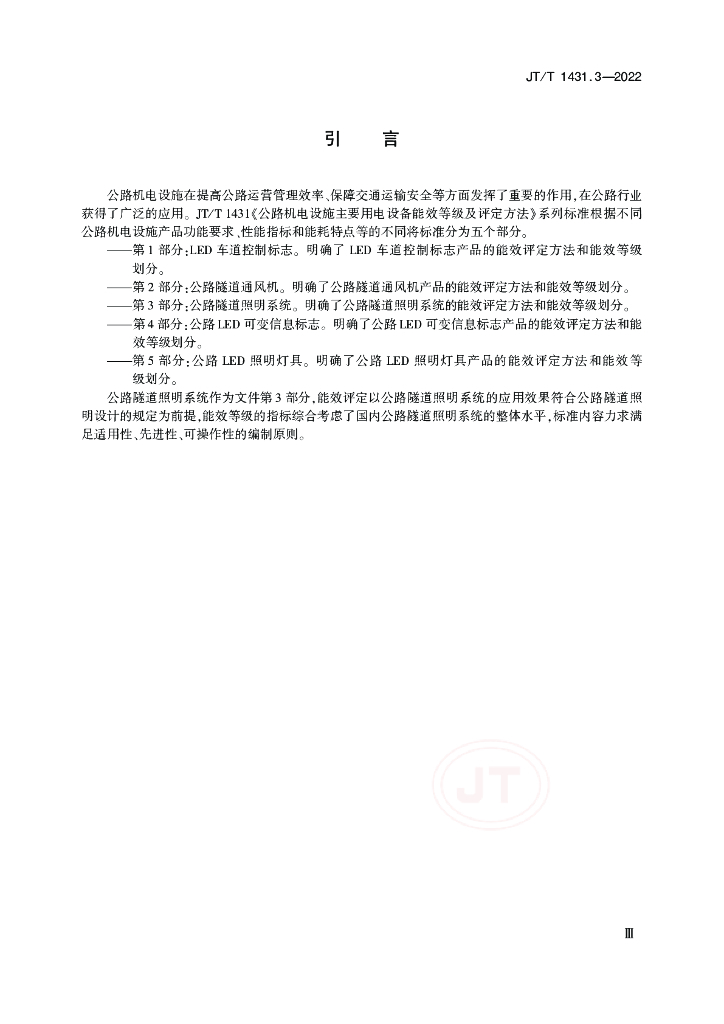 JT/T 1431.3—2022

引　言

公路机电设施在提高公路运营管理效率、保障交通运输安全等方面发挥了重要的作用，在公路行业获得了广泛的应用。JT/T 1431《公路机电设施主要用电设备能效等级及评定方法》系列标准根据不同公路机电设施产品功能要求、性能指标和能耗特点等的不同将标准分为五个部分。

——第1部分：LED车道控制标志。明确了LED车道控制标志产品的能效评定方法和能效等级划分。

——第2部分：公路隧道通风机。明确了公路隧道通风机产品的能效评定方法和能效等级划分。

——第3部分：公路隧道照明系统。明确了公路隧道照明系统的能效评定方法和能效等级划分。

——第4部分：公路LED可变信息标志。明确了公路LED可变信息标志产品的能效评定方法和能效等级划分。

——第5部分：公路LED照明灯具。明确了公路LED照明灯具产品的能效评定方法和能效等级划分。

公路隧道照明系统作为文件第3部分，能效评定以公路隧道照明系统的应用效果符合公路隧道照明设计的规定为前提，能效等级的指标综合考虑了国内公路隧道照明系统的整体水平，标准内容力求满足适用性、先进性、可操作性的编制原则。

JT

Ⅲ